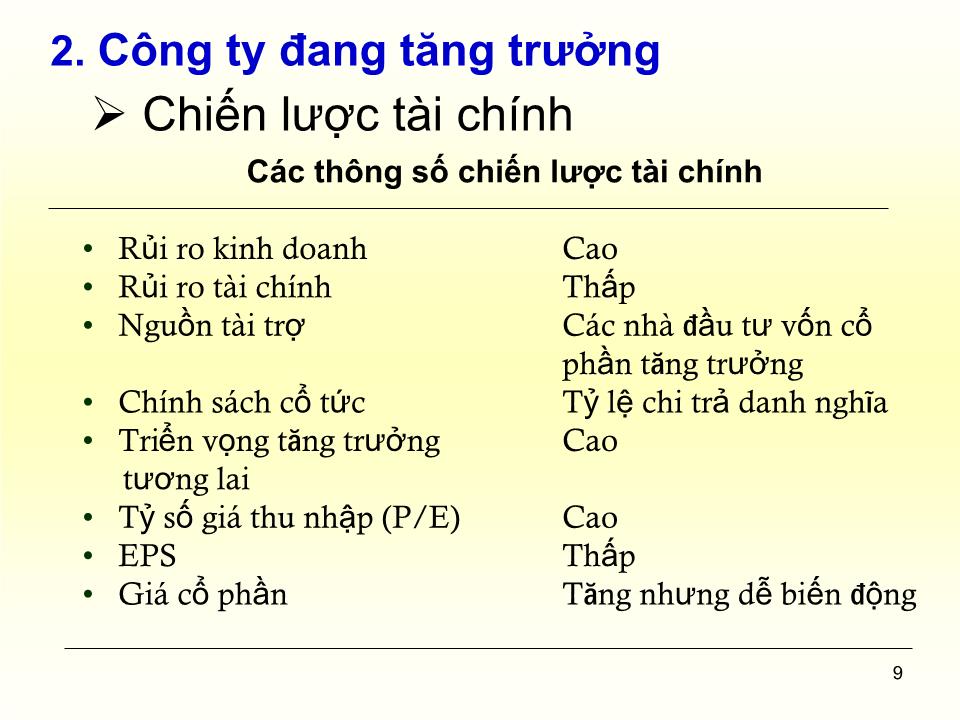 2. Công ty đang tăng trưởng

➢ Chiến lược tài chính

Các thông số chiến lược tài chính

| | |
|---|---|
| • Rủi ro kinh doanh | Cao |
| • Rủi ro tài chính | Thấp |
| • Nguồn tài trợ | Các nhà đầu tư vốn cổ phần tăng trưởng |
| • Chính sách cổ tức | Tỷ lệ chi trả danh nghĩa |
| • Triển vọng tăng trưởng tương lai | Cao |
| • Tỷ số giá thu nhập (P/E) | Cao |
| • EPS | Thấp |
| • Giá cổ phần | Tăng nhưng dễ biến động |

9